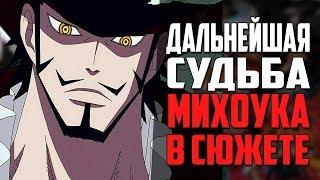 ДАЛЬНЕЙШАЯ
СУДЬБА
МИХОУКА
В СЮЖЕТЕ